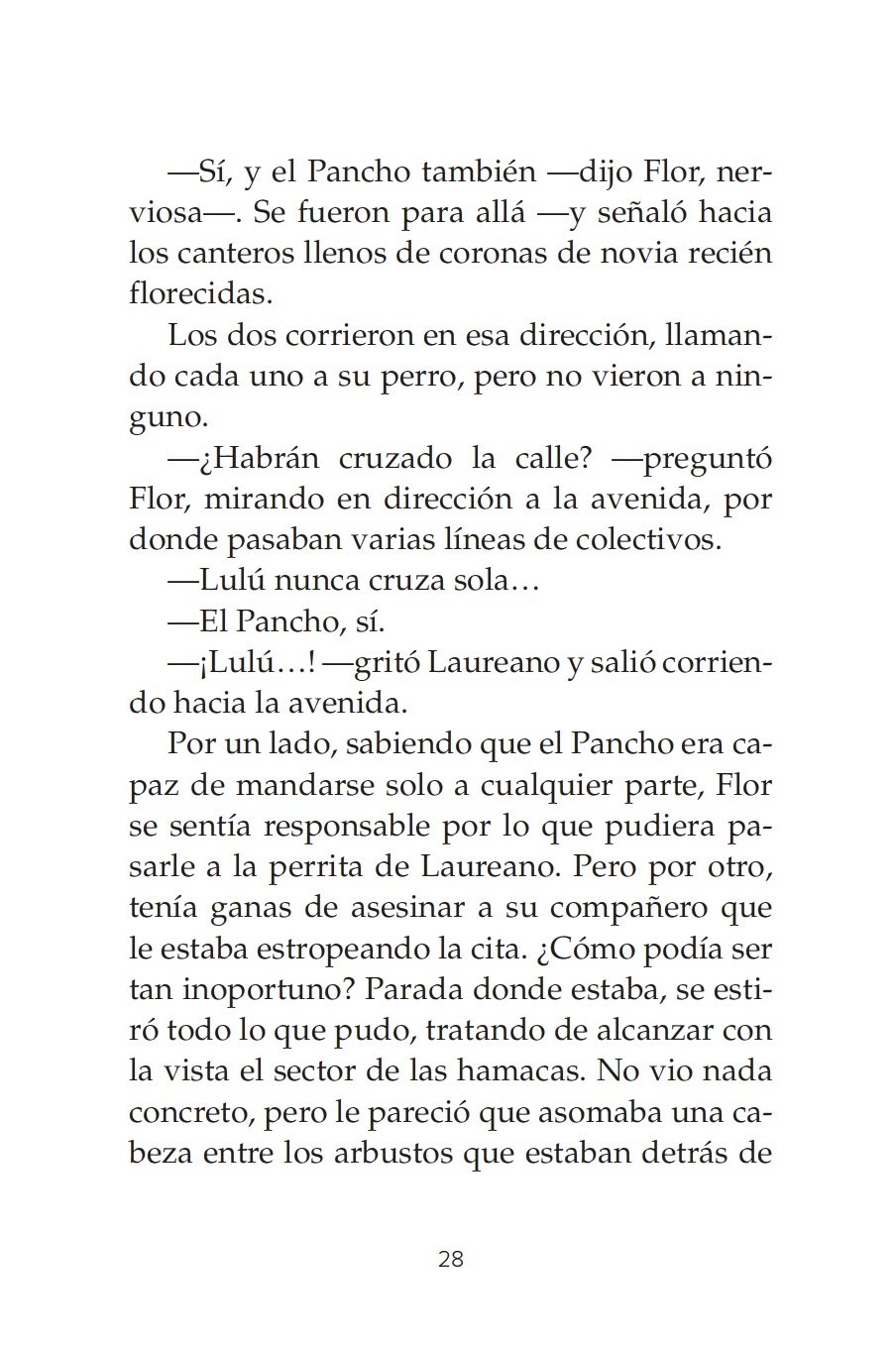 —Sí, y el Pancho también —dijo Flor, nerviosa—. Se fueron para allá —y señaló hacia los canteros llenos de coronas de novia recién florecidas.

Los dos corrieron en esa dirección, llamando cada uno a su perro, pero no vieron a ninguno.

—¿Habrán cruzado la calle? —preguntó Flor, mirando en dirección a la avenida, por donde pasaban varias líneas de colectivos.

—Lulú nunca cruza sola…

—El Pancho, sí.

—¡Lulú…! —gritó Laureano y salió corriendo hacia la avenida.

Por un lado, sabiendo que el Pancho era capaz de mandarse solo a cualquier parte, Flor se sentía responsable por lo que pudiera pasarle a la perrita de Laureano. Pero por otro, tenía ganas de asesinar a su compañero que le estaba estropeando la cita. ¿Cómo podía ser tan inoportuno? Parada donde estaba, se estiró todo lo que pudo, tratando de alcanzar con la vista el sector de las hamacas. No vio nada concreto, pero le pareció que asomaba una cabeza entre los arbustos que estaban detrás de

28